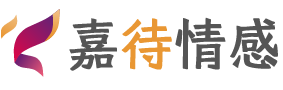 嘉待情感